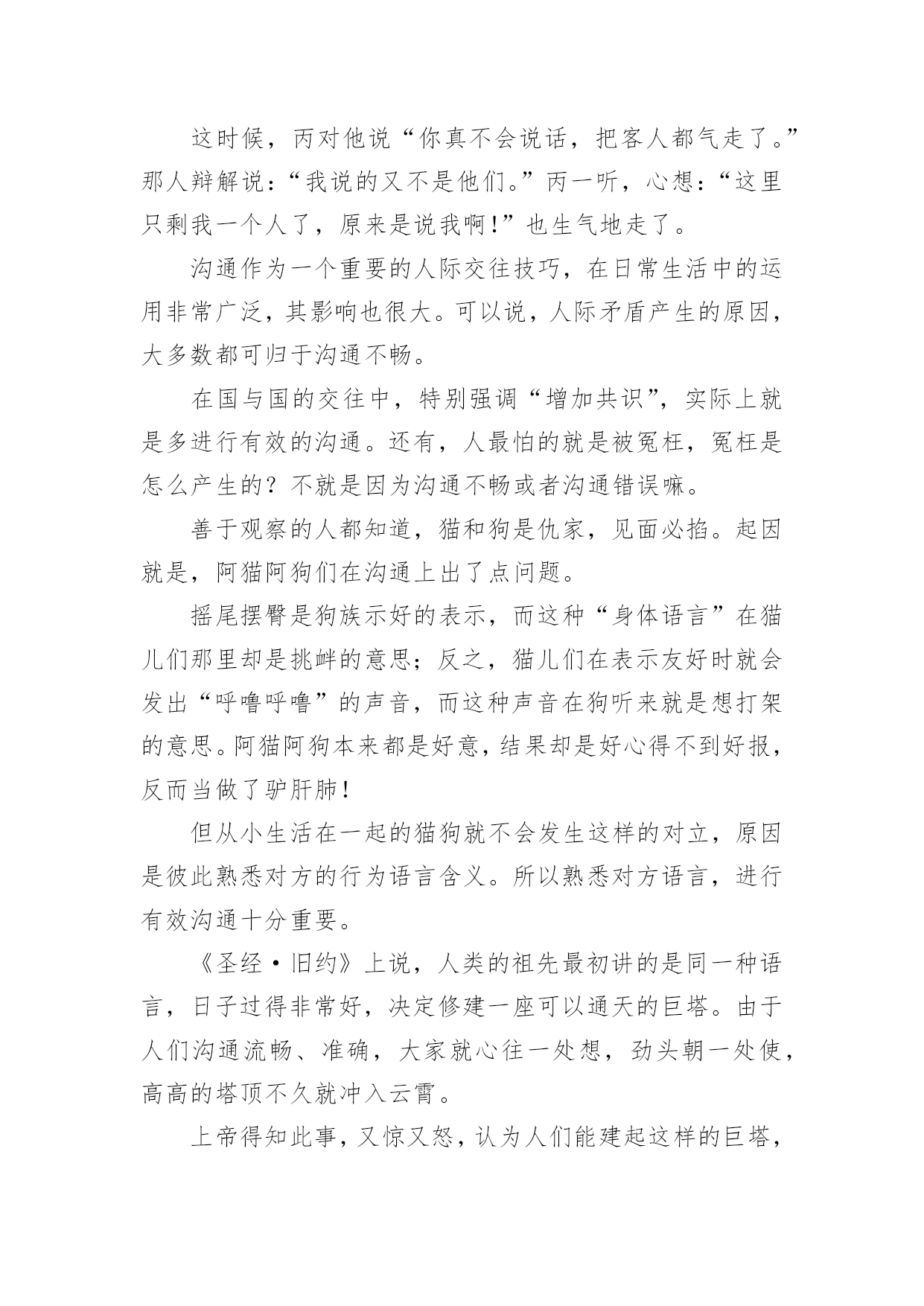 这时候，丙对他说“你真不会说话，把客人都气走了。”那人辩解说：“我说的又不是他们。”丙一听，心想：“这里只剩我一个人了，原来是说我啊！”也生气地走了。

沟通作为一个重要的人际交往技巧，在日常生活中的运用非常广泛，其影响也很大。可以说，人际矛盾产生的原因，大多数都可归于沟通不畅。

在国与国的交往中，特别强调“增加共识”，实际上就是多进行有效的沟通。还有，人最怕的就是被冤枉，冤枉是怎么产生的？不就是因为沟通不畅或者沟通错误嘛。

善于观察的人都知道，猫和狗是仇家，见面必掐。起因就是，阿猫阿狗们在沟通上出了点问题。

摇尾摆臀是狗族示好的表示，而这种“身体语言”在猫儿们那里却是挑衅的意思；反之，猫儿们在表示友好时就会发出“呼噜呼噜”的声音，而这种声音在狗听来就是想打架的意思。阿猫阿狗本来都是好意，结果却是好心得不到好报，反而当做了驴肝肺！

但从小生活在一起的猫狗就不会发生这样的对立，原因是彼此熟悉对方的行为语言含义。所以熟悉对方语言，进行有效沟通十分重要。

《圣经·旧约》上说，人类的祖先最初讲的是同一种语言，日子过得非常好，决定修建一座可以通天的巨塔。由于人们沟通流畅、准确，大家就心往一处想，劲头朝一处使，高高的塔顶不久就冲入云霄。

上帝得知此事，又惊又怒，认为人们能建起这样的巨塔，